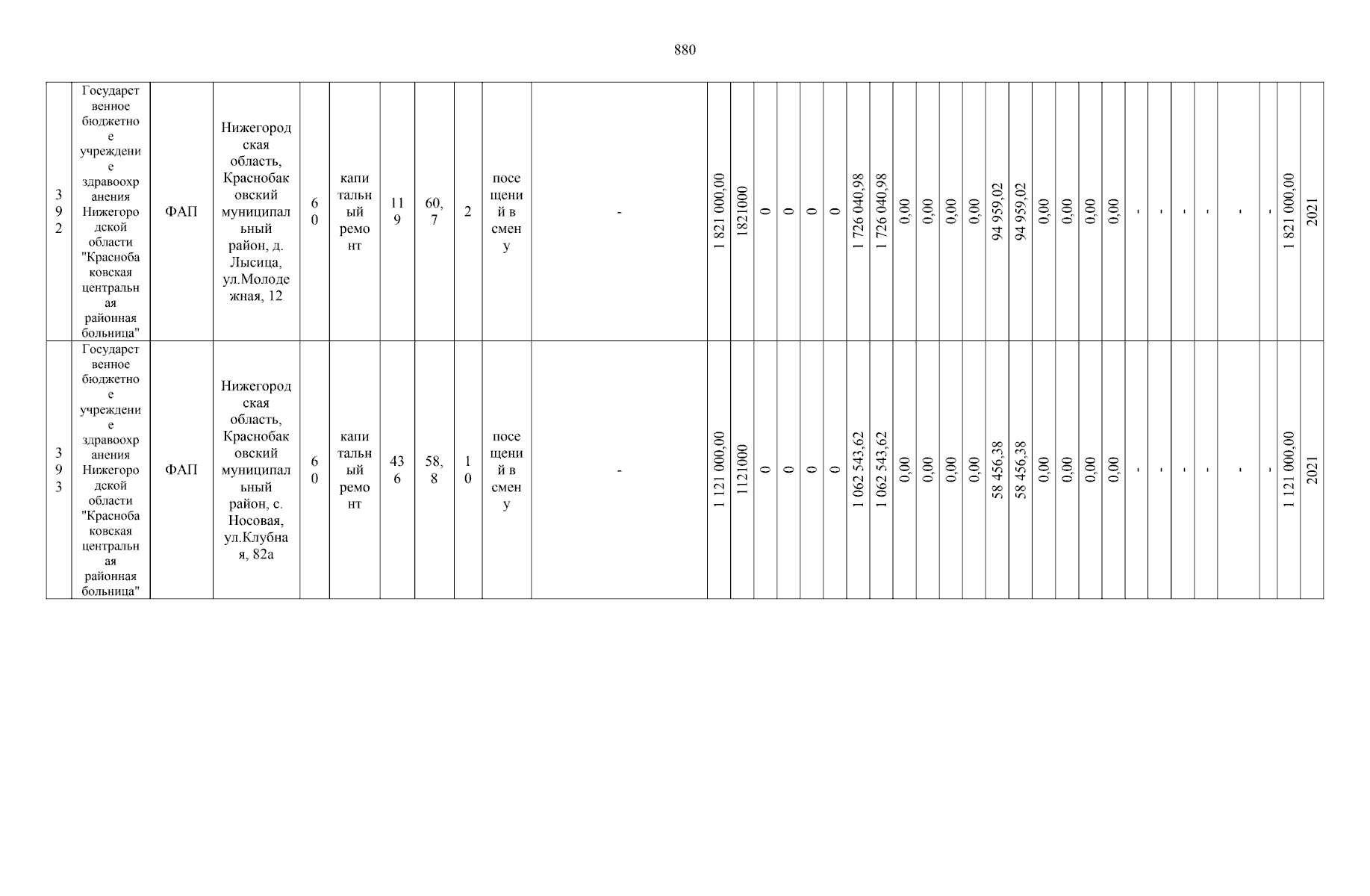 880

| 392 | Государственное бюджетное учреждение здравоохранения Нижегородской области "Краснобаковская центральная районная больница" | ФАП | Нижегородская область, Краснобаковский муниципальный район, д. Лысица, ул.Молодежная, 12 | 60 | капитальный ремонт | 119 | 60,7 | 2 | посещений в смену | - | 1 821 000,00 | 1821000 | 0 | 0 | 0 | 0 | 1 726 040,98 | 1 726 040,98 | 0,00 | 0,00 | 0,00 | 0,00 | 94 959,02 | 94 959,02 | 0,00 | 0,00 | 0,00 | 0,00 | - | - | - | - | - | - | 1 821 000,00 | 2021 |
|---|---|---|---|---|---|---|---|---|---|---|---|---|---|---|---|---|---|---|---|---|---|---|---|---|---|---|---|---|---|---|---|---|---|---|---|---|
| 393 | Государственное бюджетное учреждение здравоохранения Нижегородской области "Краснобаковская центральная районная больница" | ФАП | Нижегородская область, Краснобаковский муниципальный район, с. Носовая, ул.Клубная, 82а | 60 | капитальный ремонт | 436 | 58,8 | 10 | посещений в смену | - | 1 121 000,00 | 1121000 | 0 | 0 | 0 | 0 | 1 062 543,62 | 1 062 543,62 | 0,00 | 0,00 | 0,00 | 0,00 | 58 456,38 | 58 456,38 | 0,00 | 0,00 | 0,00 | 0,00 | - | - | - | - | - | - | 1 121 000,00 | 2021 |